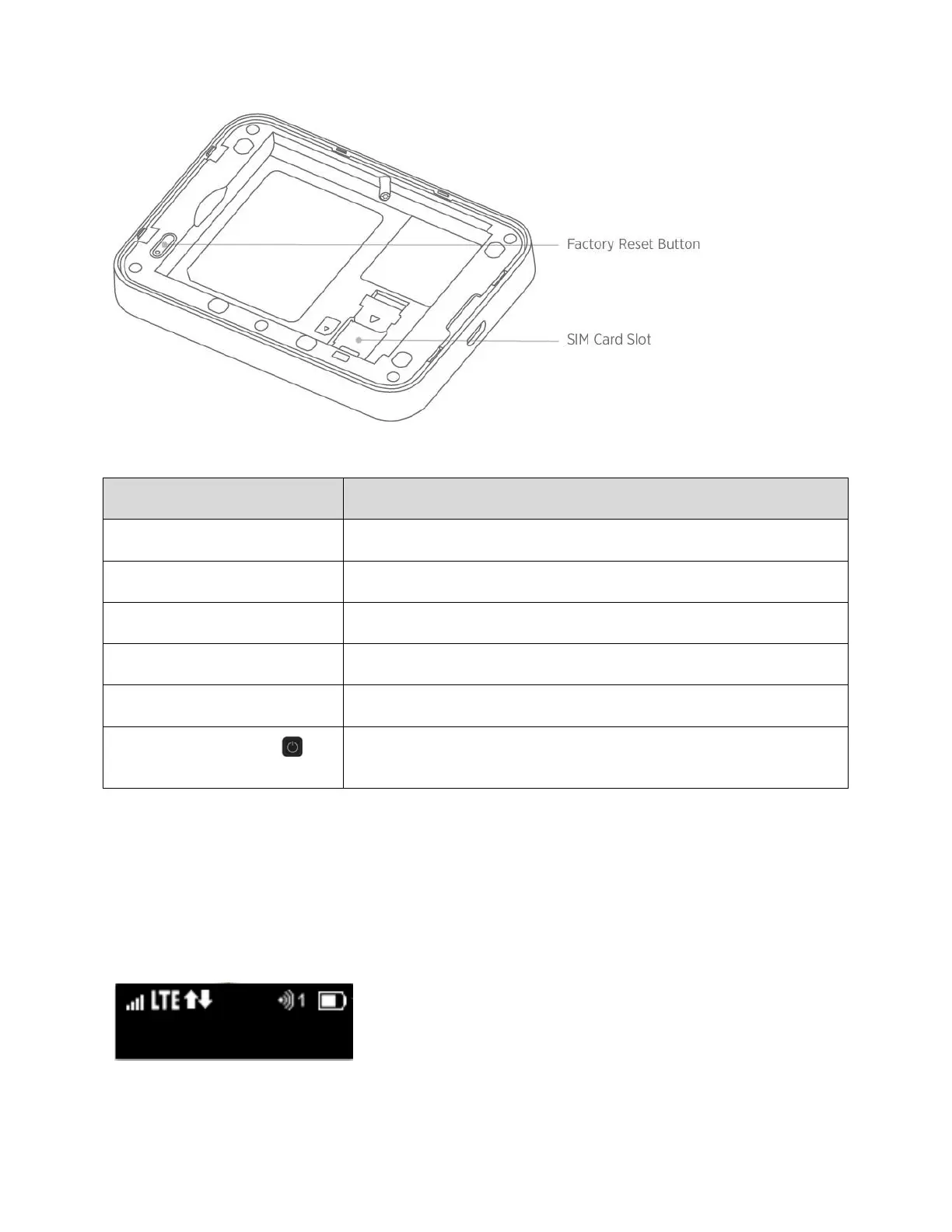 Factory Reset Button

SIM Card Slot

LTE

1